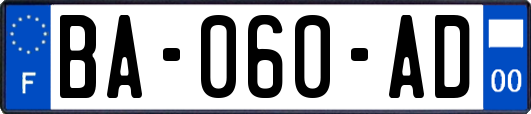 F
BA-060-AD
00